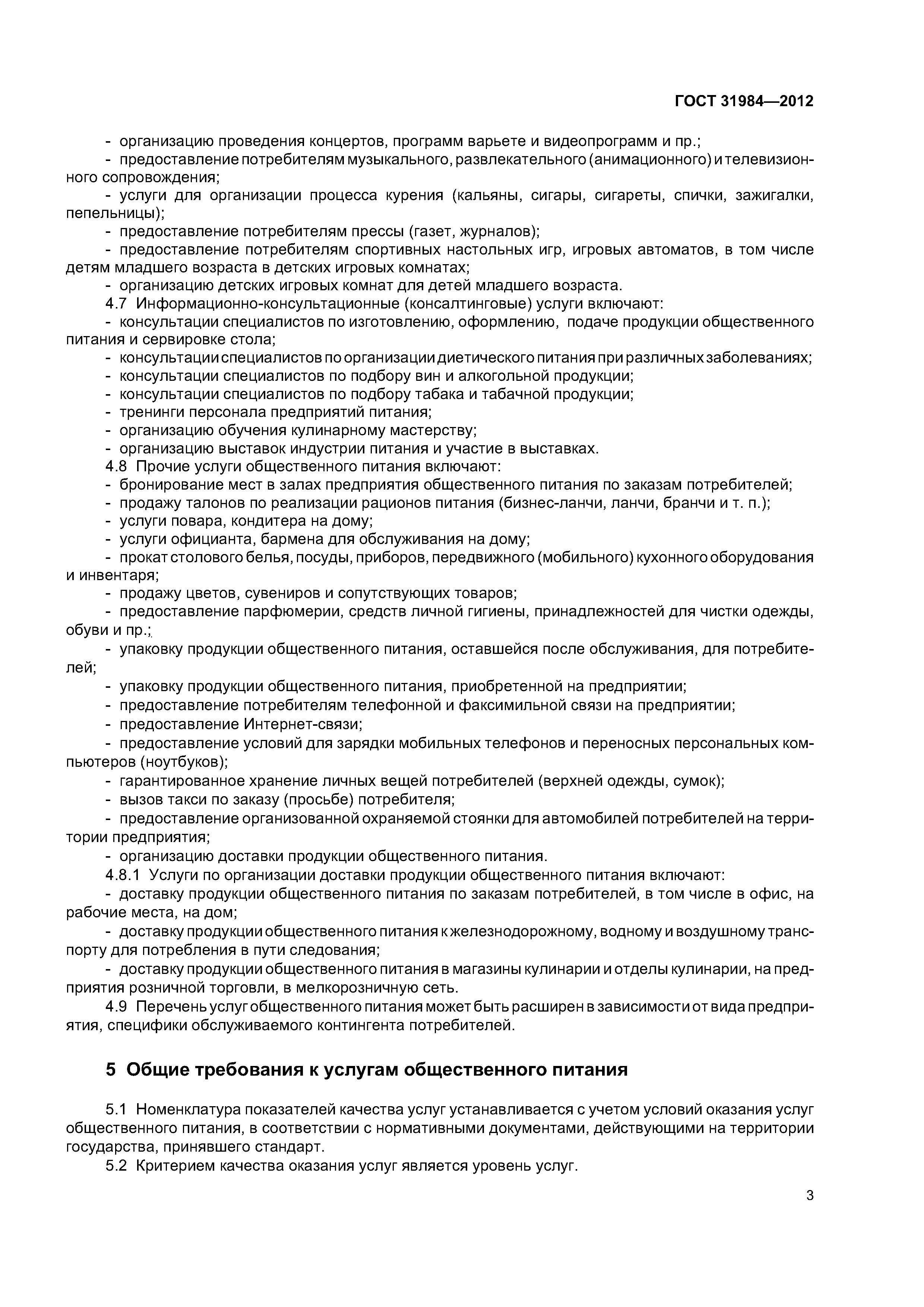 ГОСТ 31984—2012

- организацию проведения концертов, программ варьете и видеопрограмм и пр.;
- предоставление потребителям музыкального, развлекательного (анимационного) и телевизионного сопровождения;
- услуги для организации процесса курения (кальяны, сигары, сигареты, спички, зажигалки, пепельницы);
- предоставление потребителям прессы (газет, журналов);
- предоставление потребителям спортивных настольных игр, игровых автоматов, в том числе детям младшего возраста в детских игровых комнатах;
- организацию детских игровых комнат для детей младшего возраста.
4.7 Информационно-консультационные (консалтинговые) услуги включают:
- консультации специалистов по изготовлению, оформлению, подаче продукции общественного питания и сервировке стола;
- консультации специалистов по организации диетического питания при различных заболеваниях;
- консультации специалистов по подбору вин и алкогольной продукции;
- консультации специалистов по подбору табака и табачной продукции;
- тренинги персонала предприятий питания;
- организацию обучения кулинарному мастерству;
- организацию выставок индустрии питания и участие в выставках.
4.8 Прочие услуги общественного питания включают:
- бронирование мест в залах предприятия общественного питания по заказам потребителей;
- продажу талонов по реализации рационов питания (бизнес-ланчи, ланчи, бранчи и т. п.);
- услуги повара, кондитера на дому;
- услуги официанта, бармена для обслуживания на дому;
- прокат столового белья, посуды, приборов, передвижного (мобильного) кухонного оборудования и инвентаря;
- продажу цветов, сувениров и сопутствующих товаров;
- предоставление парфюмерии, средств личной гигиены, принадлежностей для чистки одежды, обуви и пр.;
- упаковку продукции общественного питания, оставшейся после обслуживания, для потребителей;
- упаковку продукции общественного питания, приобретенной на предприятии;
- предоставление потребителям телефонной и факсимильной связи на предприятии;
- предоставление Интернет-связи;
- предоставление условий для зарядки мобильных телефонов и переносных персональных компьютеров (ноутбуков);
- гарантированное хранение личных вещей потребителей (верхней одежды, сумок);
- вызов такси по заказу (просьбе) потребителя;
- предоставление организованной охраняемой стоянки для автомобилей потребителей на территории предприятия;
- организацию доставки продукции общественного питания.
4.8.1 Услуги по организации доставки продукции общественного питания включают:
- доставку продукции общественного питания по заказам потребителей, в том числе в офис, на рабочие места, на дом;
- доставку продукции общественного питания к железнодорожному, водному и воздушному транспорту для потребления в пути следования;
- доставку продукции общественного питания в магазины кулинарии и отделы кулинарии, на предприятия розничной торговли, в мелкорозничную сеть.
4.9 Перечень услуг общественного питания может быть расширен в зависимости от вида предприятия, специфики обслуживаемого контингента потребителей.

5 Общие требования к услугам общественного питания

5.1 Номенклатура показателей качества услуг устанавливается с учетом условий оказания услуг общественного питания, в соответствии с нормативными документами, действующими на территории государства, принявшего стандарт.
5.2 Критерием качества оказания услуг является уровень услуг.

3